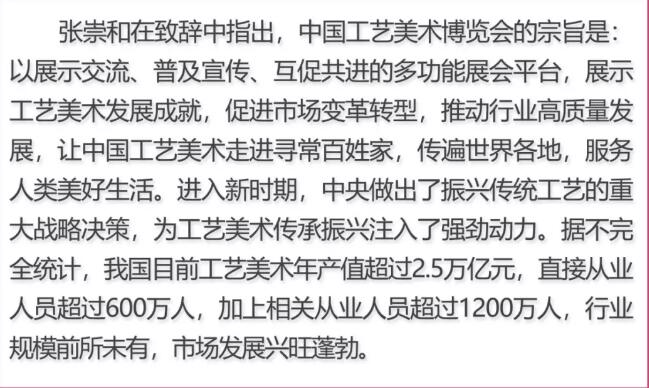 张崇和在致辞中指出，中国工艺美术博览会的宗旨是：以展示交流、普及宣传、互促共进的多功能展会平台，展示工艺美术发展成就，促进市场变革转型，推动行业高质量发展，让中国工艺美术走进寻常百姓家，传遍世界各地，服务人类美好生活。进入新时期，中央做出了振兴传统工艺的重大战略决策，为工艺美术传承振兴注入了强劲动力。据不完全统计，我国目前工艺美术年产值超过2.5万亿元，直接从业人员超过600万人，加上相关从业人员超过1200万人，行业规模前所未有，市场发展兴旺蓬勃。